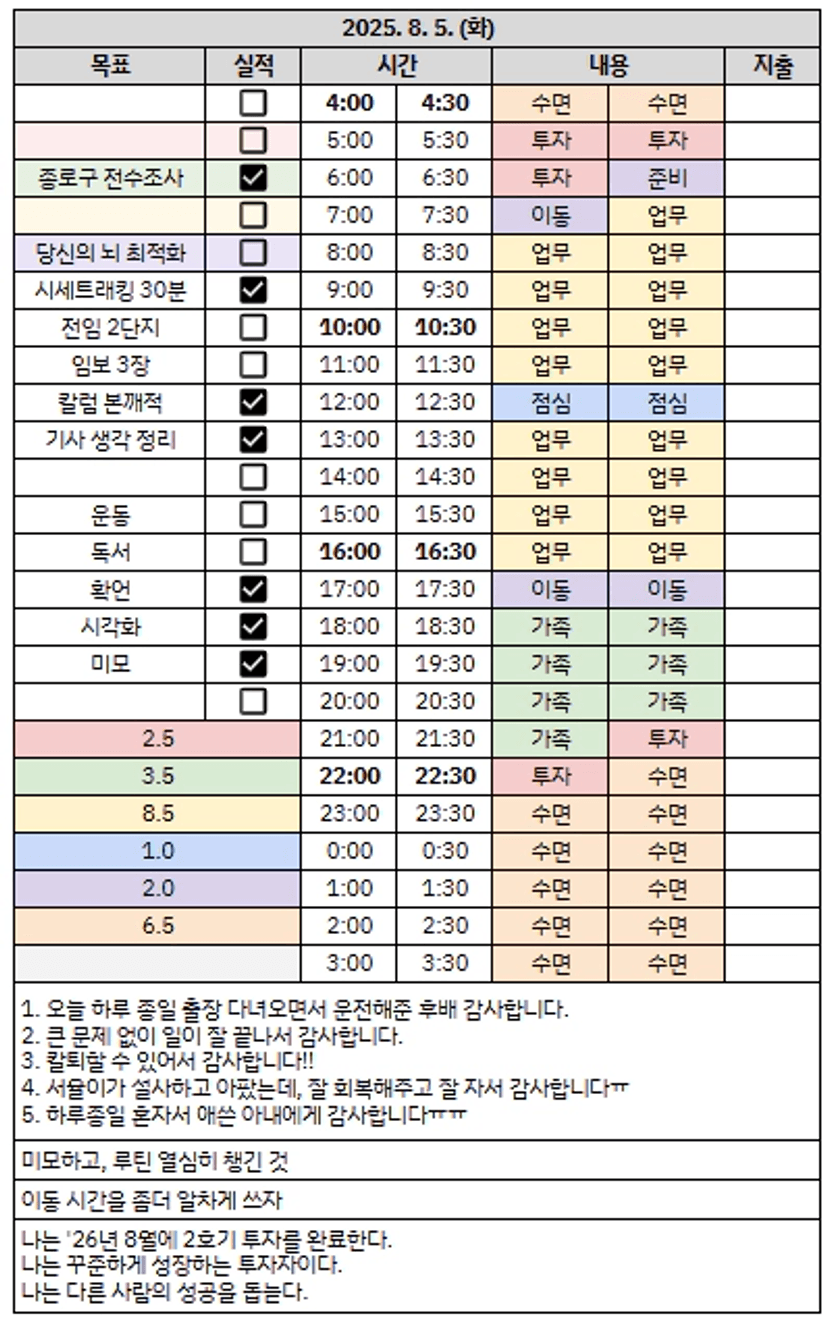 2025. 8. 5. (화)

| 목표 | 실적 | 시간 | | 내용 | | 지출 |
|---|---|---|---|---|---|---|
| | ☐ | 4:00 | 4:30 | 수면 | 수면 | |
| | ☐ | 5:00 | 5:30 | 투자 | 투자 | |
| 종로구 전수조사 | ☑ | 6:00 | 6:30 | 투자 | 준비 | |
| | ☐ | 7:00 | 7:30 | 이동 | 업무 | |
| 당신의 뇌 최적화 | ☐ | 8:00 | 8:30 | 업무 | 업무 | |
| 시세트래킹 30분 | ☑ | 9:00 | 9:30 | 업무 | 업무 | |
| 전임 2단지 | ☐ | 10:00 | 10:30 | 업무 | 업무 | |
| 임보 3장 | ☐ | 11:00 | 11:30 | 업무 | 업무 | |
| 칼럼 본깨적 | ☑ | 12:00 | 12:30 | 점심 | 점심 | |
| 기사 생각 정리 | ☑ | 13:00 | 13:30 | 업무 | 업무 | |
| | ☐ | 14:00 | 14:30 | 업무 | 업무 | |
| 운동 | ☐ | 15:00 | 15:30 | 업무 | 업무 | |
| 독서 | ☐ | 16:00 | 16:30 | 업무 | 업무 | |
| 확언 | ☑ | 17:00 | 17:30 | 이동 | 이동 | |
| 시각화 | ☑ | 18:00 | 18:30 | 가족 | 가족 | |
| 미모 | ☑ | 19:00 | 19:30 | 가족 | 가족 | |
| | ☐ | 20:00 | 20:30 | 가족 | 가족 | |
| 2.5 | | 21:00 | 21:30 | 가족 | 투자 | |
| 3.5 | | 22:00 | 22:30 | 투자 | 수면 | |
| 8.5 | | 23:00 | 23:30 | 수면 | 수면 | |
| 1.0 | | 0:00 | 0:30 | 수면 | 수면 | |
| 2.0 | | 1:00 | 1:30 | 수면 | 수면 | |
| 6.5 | | 2:00 | 2:30 | 수면 | 수면 | |
| | | 3:00 | 3:30 | 수면 | 수면 | |

1. 오늘 하루 종일 출장 다녀오면서 운전해준 후배 감사합니다.
2. 큰 문제 없이 일이 잘 끝나서 감사합니다.
3. 칼퇴할 수 있어서 감사합니다!!
4. 서율이가 설사하고 아팠는데, 잘 회복해주고 잘 자서 감사합니다ㅠ
5. 하루종일 혼자서 애쓴 아내에게 감사합니다ㅠㅠ

미모하고, 루틴 열심히 챙긴 것

이동 시간을 좀더 알차게 쓰자

나는 '26년 8월에 2호기 투자를 완료한다.
나는 꾸준하게 성장하는 투자자이다.
나는 다른 사람의 성공을 돕는다.